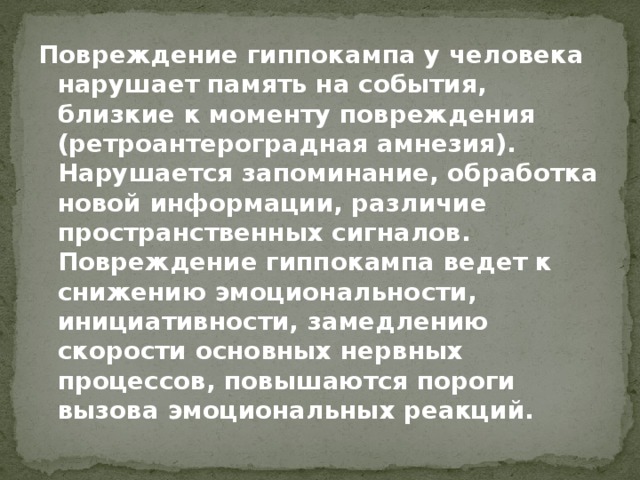 Повреждение гиппокампа у человека нарушает память на события, близкие к моменту повреждения (ретроантероградная амнезия). Нарушается запоминание, обработка новой информации, различие пространственных сигналов. Повреждение гиппокампа ведет к снижению эмоциональности, инициативности, замедлению скорости основных нервных процессов, повышаются пороги вызова эмоциональных реакций.